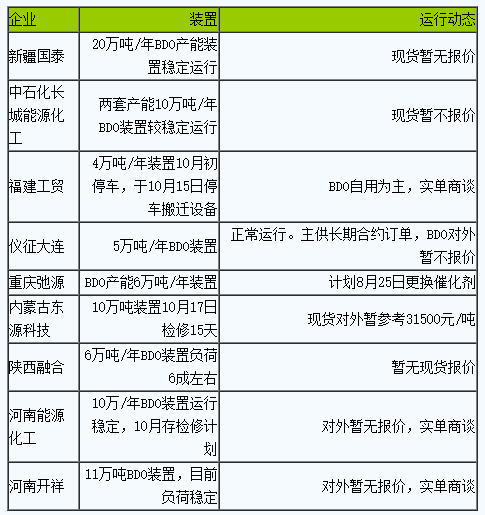 | 企业 | 装置 | 运行动态 |
|---|---|---|
| 新疆国泰 | 20万吨/年BDO产能装置稳定运行 | 现货暂无报价 |
| 中石化长城能源化工 | 两套产能10万吨/年BDO装置较稳定运行 | 现货暂不报价 |
| 福建工贸 | 4万吨/年装置10月初停车，于10月15日停车搬迁设备 | BDO自用为主，实单商谈 |
| 仪征大连 | 5万吨/年BDO装置 | 正常运行。主供长期合约订单，BDO对外暂不报价 |
| 重庆弛源 | BDO产能6万吨/年装置 | 计划8月25日更换催化剂 |
| 内蒙古东源科技 | 10万吨装置10月17日检修15天 | 现货对外暂参考31500元/吨 |
| 陕西融合 | 6万吨/年BDO装置负荷6成左右 | 暂无现货报价 |
| 河南能源化工 | 10万/年BDO装置运行稳定，10月存检修计划 | 对外暂无报价，实单商谈 |
| 河南开祥 | 11万吨BDO装置，目前负荷稳定 | 对外暂无报价，实单商谈 |